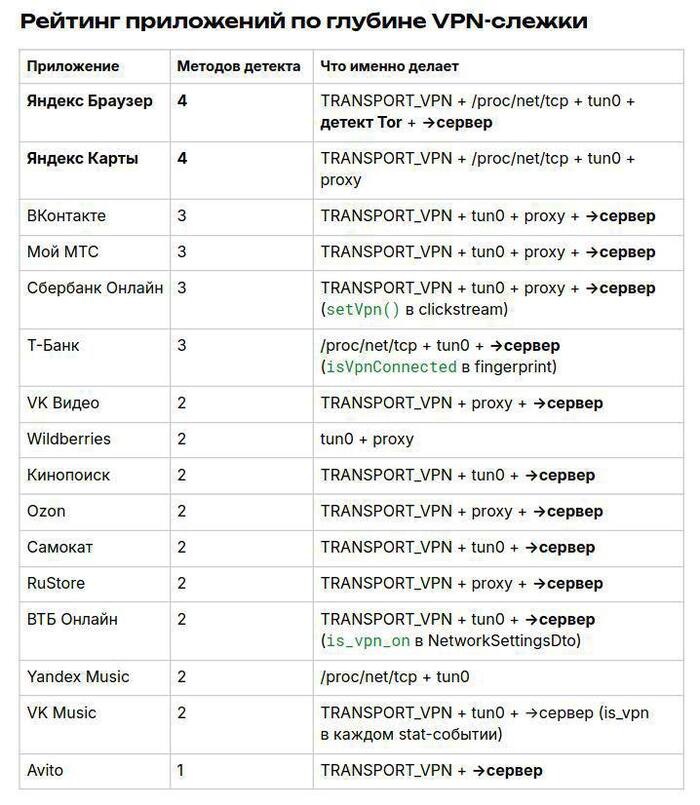 Рейтинг приложений по глубине VPN-слежки

| Приложение | Методов детекта | Что именно делает |
|---|---|---|
| Яндекс Браузер | 4 | TRANSPORT_VPN + /proc/net/tcp + tun0 + детект Tor + →сервер |
| Яндекс Карты | 4 | TRANSPORT_VPN + /proc/net/tcp + tun0 + proxy |
| ВКонтакте | 3 | TRANSPORT_VPN + tun0 + proxy + →сервер |
| Мой МТС | 3 | TRANSPORT_VPN + tun0 + proxy + →сервер |
| Сбербанк Онлайн | 3 | TRANSPORT_VPN + tun0 + proxy + →сервер (setVpn() в clickstream) |
| Т-Банк | 3 | /proc/net/tcp + tun0 + →сервер (isVpnConnected в fingerprint) |
| VK Видео | 2 | TRANSPORT_VPN + proxy + →сервер |
| Wildberries | 2 | tun0 + proxy |
| Кинопоиск | 2 | TRANSPORT_VPN + tun0 + →сервер |
| Ozon | 2 | TRANSPORT_VPN + proxy + →сервер |
| Самокат | 2 | TRANSPORT_VPN + tun0 + →сервер |
| RuStore | 2 | TRANSPORT_VPN + proxy + →сервер |
| ВТБ Онлайн | 2 | TRANSPORT_VPN + tun0 + →сервер (is_vpn_on в NetworkSettingsDto) |
| Yandex Music | 2 | /proc/net/tcp + tun0 |
| VK Music | 2 | TRANSPORT_VPN + tun0 + →сервер (is_vpn в каждом stat-событии) |
| Avito | 1 | TRANSPORT_VPN + →сервер |